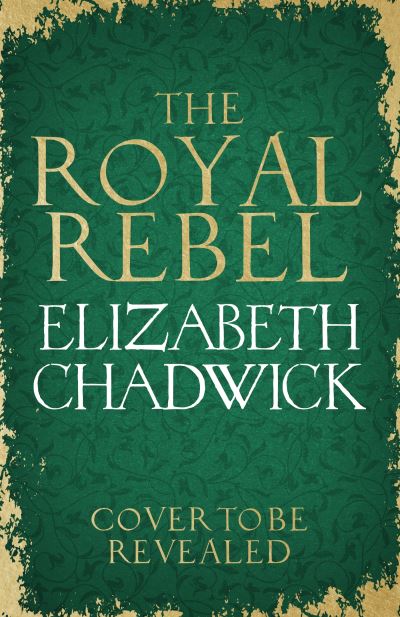 THE ROYAL REBEL

ELIZABETH CHADWICK

COVER TO BE REVEALED